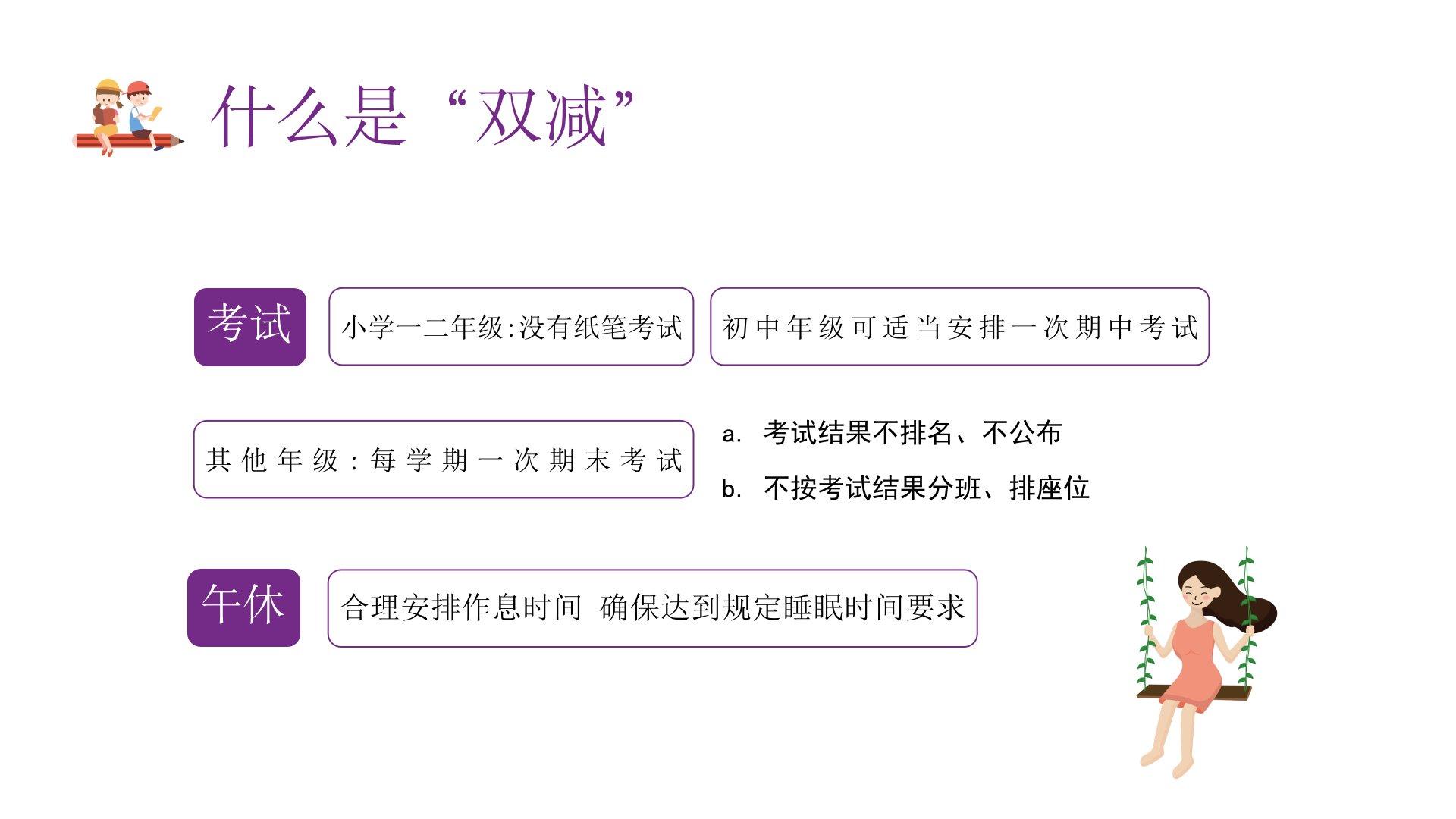 什么是“双减”

考试

小学一二年级:没有纸笔考试

初中年级可适当安排一次期中考试

其他年级:每学期一次期末考试

a. 考试结果不排名、不公布

b. 不按考试结果分班、排座位

午休

合理安排作息时间 确保达到规定睡眠时间要求